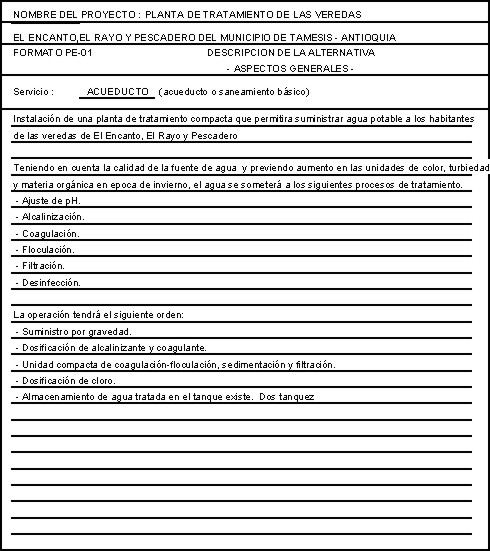 NOMBRE DEL PROYECTO : PLANTA DE TRATAMIENTO DE LAS VEREDAS

EL ENCANTO,EL RAYO Y PESCADERO DEL MUNICIPIO DE TAMESIS - ANTIOQUIA

FORMATO PE-01

DESCRIPCION DE LA ALTERNATIVA
- ASPECTOS GENERALES -

Servicio : ACUEDUCTO (acueducto o saneamiento básico)

Instalación de una planta de tratamiento compacta que permitira suministrar agua potable a los habitantes de las veredas de El Encanto, El Rayo y Pescadero

Teniendo en cuenta la calidad de la fuente de agua y previendo aumento en las unidades de color, turbiedad y materia orgánica en epoca de invierno, el agua se someterá a los siguientes procesos de tratamiento.
- Ajuste de pH.
- Alcalinización.
- Coagulación.
- Floculación.
- Filtración.
- Desinfección.

La operación tendrá el siguiente orden:
- Suministro por gravedad.
- Dosificación de alcalinizante y coagulante.
- Unidad compacta de coagulación-floculación, sedimentación y filtración.
- Dosificación de cloro.
- Almacenamiento de agua tratada en el tanque existe. Dos tanquez